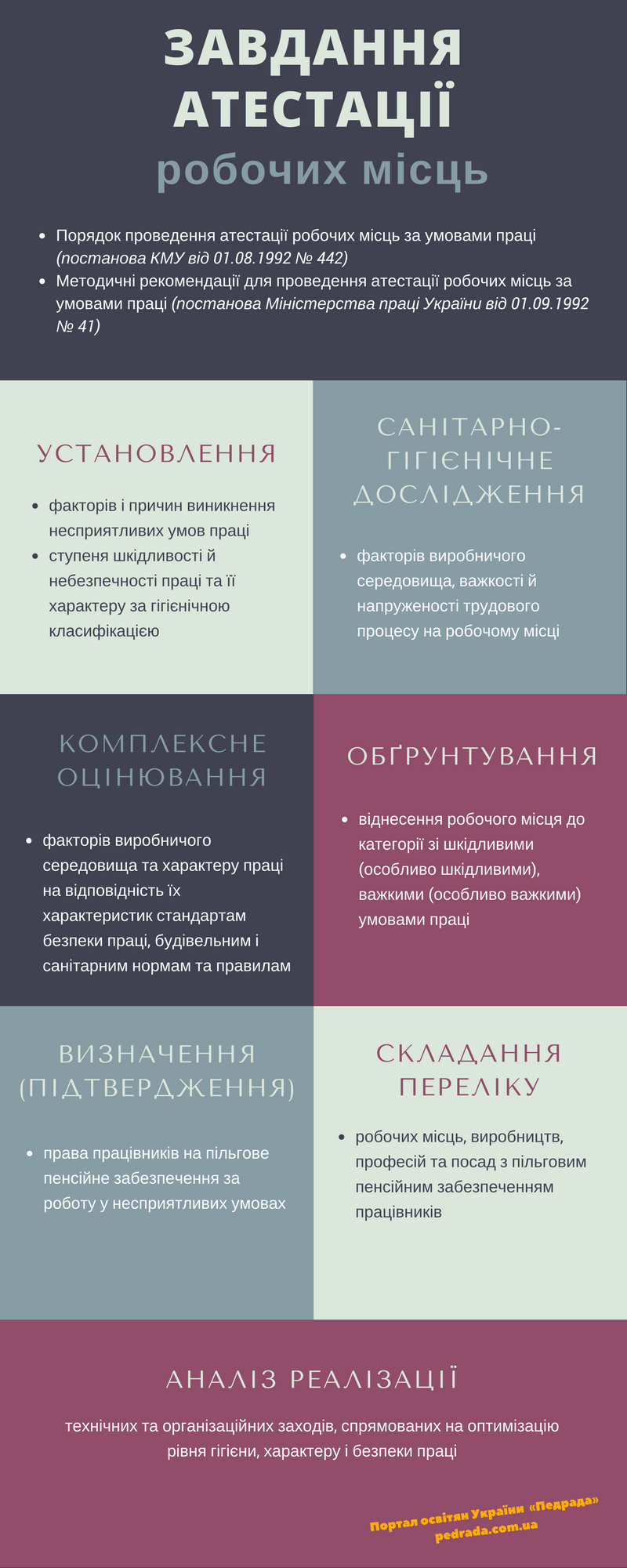 ЗАВДАННЯ АТЕСТАЦІЇ

робочих місць

- Порядок проведення атестації робочих місць за умовами праці (постанова КМУ від 01.08.1992 № 442)
- Методичні рекомендації для проведення атестації робочих місць за умовами праці (постанова Міністерства праці України від 01.09.1992 № 41)

УСТАНОВЛЕННЯ

- факторів і причин виникнення несприятливих умов праці
- ступеня шкідливості й небезпечності праці та її характеру за гігієнічною класифікацією

САНІТАРНО-ГІГІЄНІЧНЕ ДОСЛІДЖЕННЯ

- факторів виробничого середовища, важкості й напруженості трудового процесу на робочому місці

КОМПЛЕКСНЕ ОЦІНЮВАННЯ

- факторів виробничого середовища та характеру праці на відповідність їх характеристик стандартам безпеки праці, будівельним і санітарним нормам та правилам

ОБҐРУНТУВАННЯ

- віднесення робочого місця до категорії зі шкідливими (особливо шкідливими), важкими (особливо важкими) умовами праці

ВИЗНАЧЕННЯ (ПІДТВЕРДЖЕННЯ)

- права працівників на пільгове пенсійне забезпечення за роботу у несприятливих умовах

СКЛАДАННЯ ПЕРЕЛІКУ

- робочих місць, виробництв, професій та посад з пільговим пенсійним забезпеченням працівників

АНАЛІЗ РЕАЛІЗАЦІЇ

технічних та організаційних заходів, спрямованих на оптимізацію рівня гігієни, характеру і безпеки праці

Портал освітян України «Педрада»
pedrada.com.ua